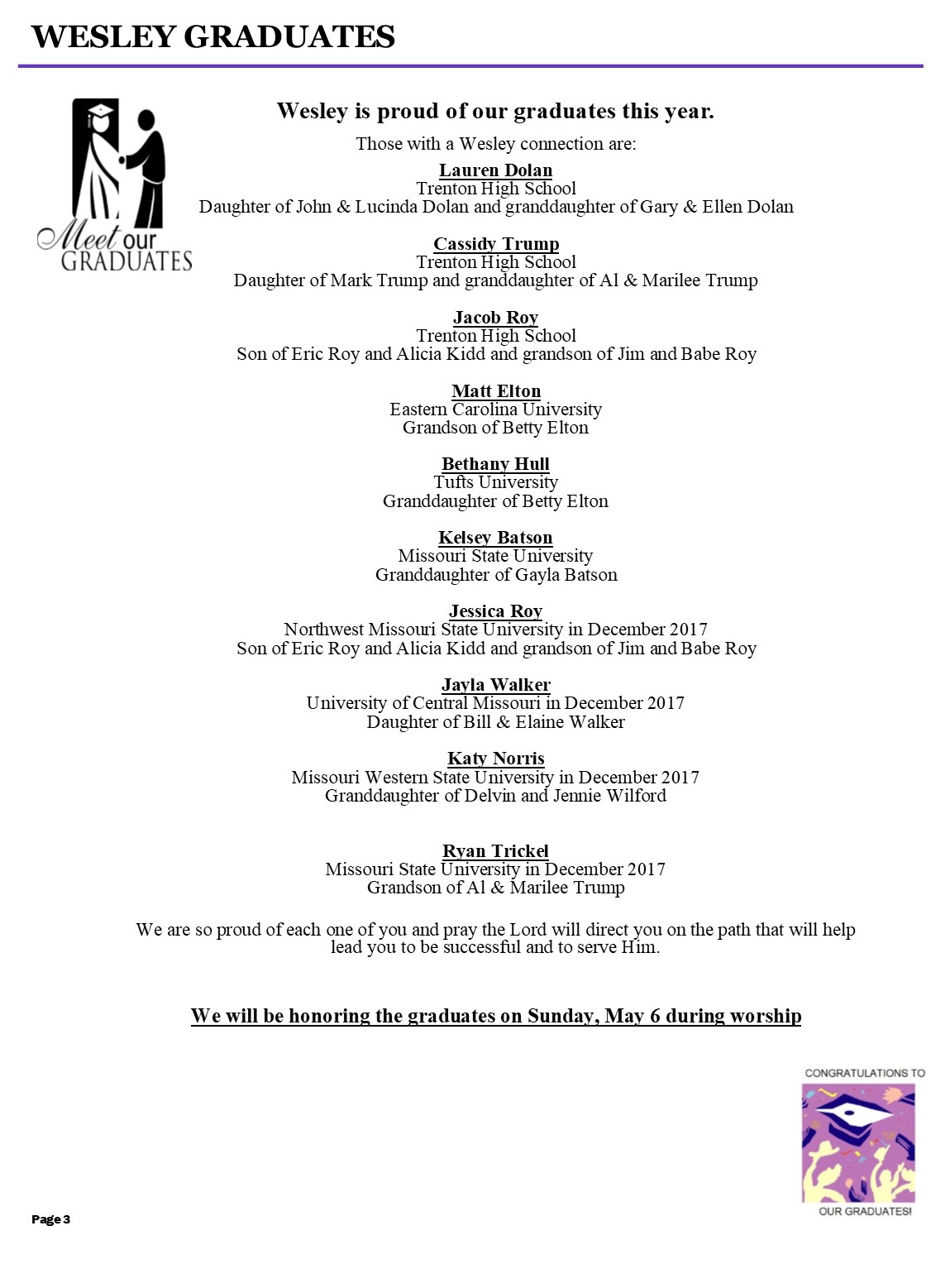 WESLEY GRADUATES

Meet our GRADUATES

Wesley is proud of our graduates this year.

Those with a Wesley connection are:

Lauren Dolan
Trenton High School
Daughter of John & Lucinda Dolan and granddaughter of Gary & Ellen Dolan

Cassidy Trump
Trenton High School
Daughter of Mark Trump and granddaughter of Al & Marilee Trump

Jacob Roy
Trenton High School
Son of Eric Roy and Alicia Kidd and grandson of Jim and Babe Roy

Matt Elton
Eastern Carolina University
Grandson of Betty Elton

Bethany Hull
Tufts University
Granddaughter of Betty Elton

Kelsey Batson
Missouri State University
Granddaughter of Gayla Batson

Jessica Roy
Northwest Missouri State University in December 2017
Son of Eric Roy and Alicia Kidd and grandson of Jim and Babe Roy

Jayla Walker
University of Central Missouri in December 2017
Daughter of Bill & Elaine Walker

Katy Norris
Missouri Western State University in December 2017
Granddaughter of Delvin and Jennie Wilford

Ryan Trickel
Missouri State University in December 2017
Grandson of Al & Marilee Trump

We are so proud of each one of you and pray the Lord will direct you on the path that will help lead you to be successful and to serve Him.

We will be honoring the graduates on Sunday, May 6 during worship

CONGRATULATIONS TO
OUR GRADUATES!

Page 3